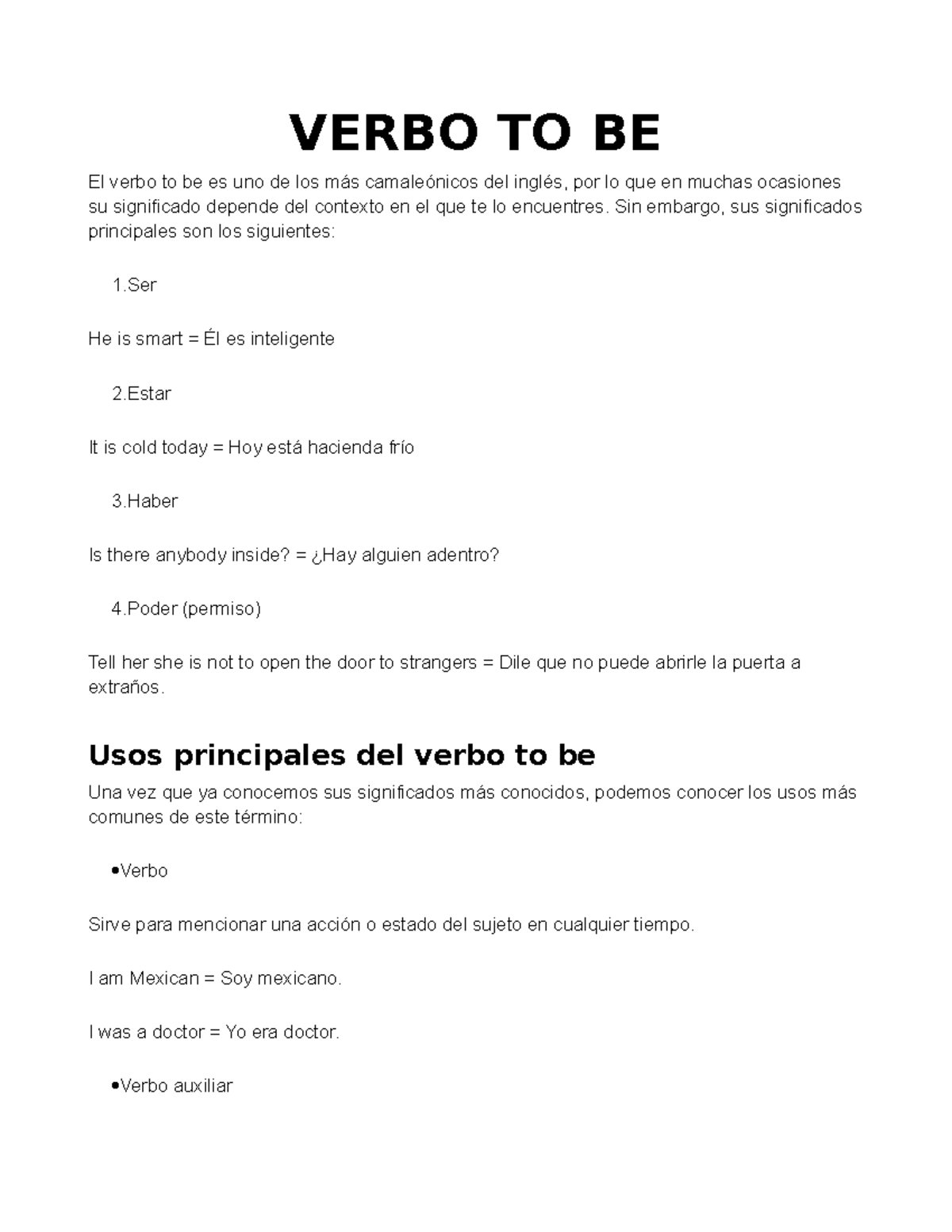 VERBO TO BE

El verbo to be es uno de los más camaleónicos del inglés, por lo que en muchas ocasiones su significado depende del contexto en el que te lo encuentres. Sin embargo, sus significados principales son los siguientes:

1.Ser

He is smart = Él es inteligente

2.Estar

It is cold today = Hoy está hacienda frío

3.Haber

Is there anybody inside? = ¿Hay alguien adentro?

4.Poder (permiso)

Tell her she is not to open the door to strangers = Dile que no puede abrirle la puerta a extraños.

Usos principales del verbo to be

Una vez que ya conocemos sus significados más conocidos, podemos conocer los usos más comunes de este término:

•Verbo

Sirve para mencionar una acción o estado del sujeto en cualquier tiempo.

I am Mexican = Soy mexicano.

I was a doctor = Yo era doctor.

•Verbo auxiliar